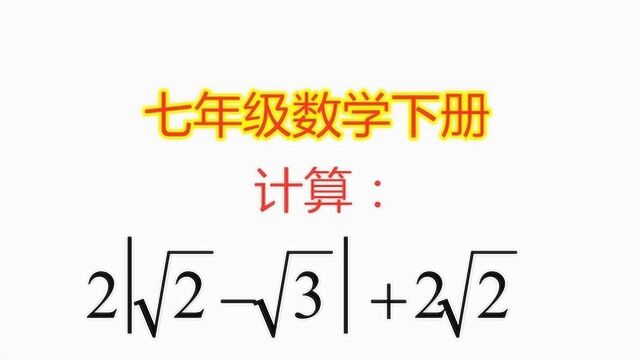 七年级数学下册

计算：

$2\left|\sqrt{2}-\sqrt{3}\right|+2\sqrt{2}$